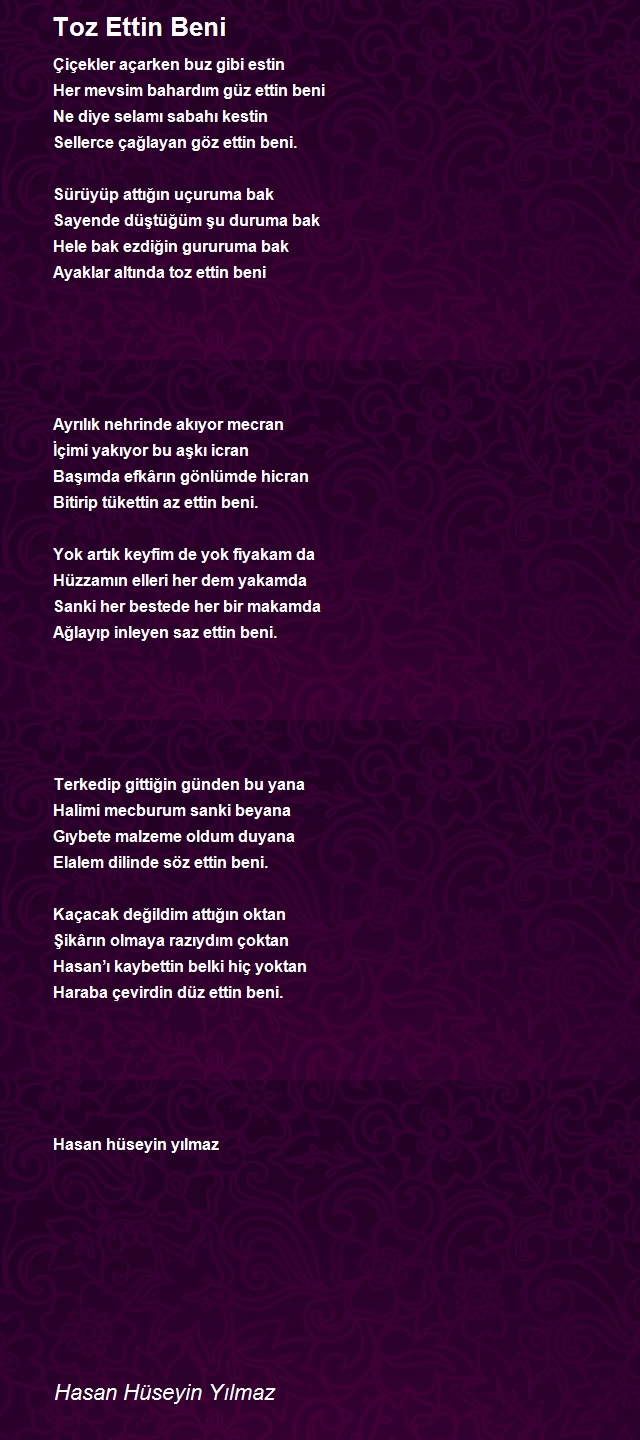 Toz Ettin Beni

Çiçekler açarken buz gibi estin
Her mevsim bahardım güz ettin beni
Ne diye selamı sabahı kestin
Sellerce çağlayan göz ettin beni.

Sürüyüp attığın uçuruma bak
Sayende düştüğüm şu duruma bak
Hele bak ezdiğin gururuma bak
Ayaklar altında toz ettin beni

Ayrılık nehrinde akıyor mecran
İçimi yakıyor bu aşkı icran
Başımda efkârın gönlümde hicran
Bitirip tükettin az ettin beni.

Yok artık keyfim de yok fiyakam da
Hüzzamın elleri her dem yakamda
Sanki her bestede her bir makamda
Ağlayıp inleyen saz ettin beni.

Terkedip gittiğin günden bu yana
Halimi mecburum sanki beyana
Gıybete malzeme oldum duyana
Elalem dilinde söz ettin beni.

Kaçacak değildim attığın oktan
Şikârın olmaya razıydım çoktan
Hasan'ı kaybettin belki hiç yoktan
Haraba çevirdin düz ettin beni.

Hasan hüseyin yılmaz

Hasan Hüseyin Yılmaz